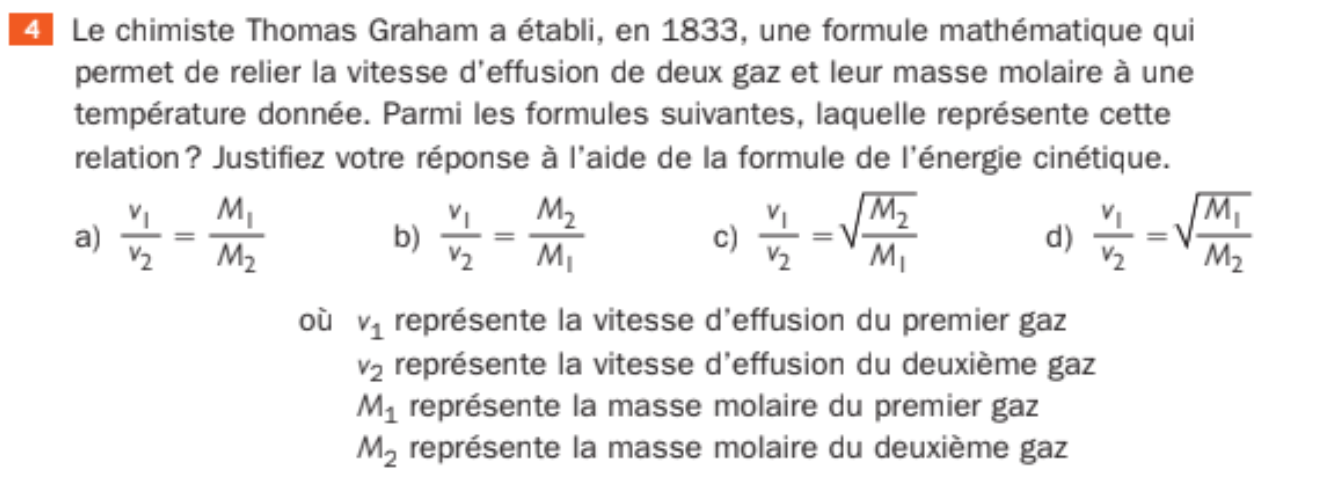 4 Le chimiste Thomas Graham a établi, en 1833, une formule mathématique qui permet de relier la vitesse d'effusion de deux gaz et leur masse molaire à une température donnée. Parmi les formules suivantes, laquelle représente cette relation ? Justifiez votre réponse à l'aide de la formule de l'énergie cinétique.

a) $\frac{v_1}{v_2} = \frac{M_1}{M_2}$ b) $\frac{v_1}{v_2} = \frac{M_2}{M_1}$ c) $\frac{v_1}{v_2} = \sqrt{\frac{M_2}{M_1}}$ d) $\frac{v_1}{v_2} = \sqrt{\frac{M_1}{M_2}}$

où $v_1$ représente la vitesse d'effusion du premier gaz
$v_2$ représente la vitesse d'effusion du deuxième gaz
$M_1$ représente la masse molaire du premier gaz
$M_2$ représente la masse molaire du deuxième gaz